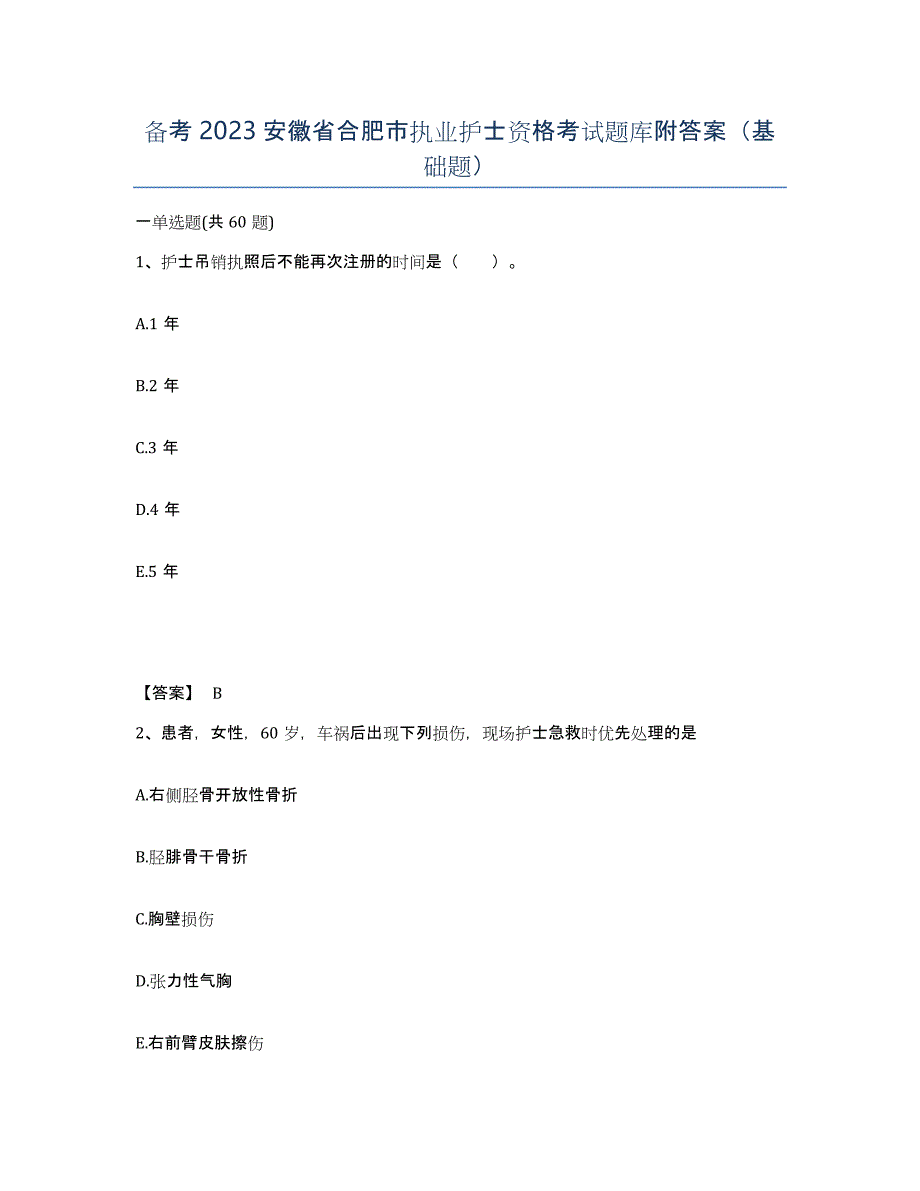 备考 2023 安徽省合肥市执业护士资格考试题库附答案（基础题）

一单选题(共 60 题)

1、护士吊销执照后不能再次注册的时间是（　　）。

A.1 年

B.2 年

C.3 年

D.4 年

E.5 年

【答案】 B

2、患者，女性，60 岁，车祸后出现下列损伤，现场护士急救时优先处理的是

A.右侧胫骨开放性骨折

B.胫腓骨干骨折

C.胸壁损伤

D.张力性气胸

E.右前臂皮肤擦伤